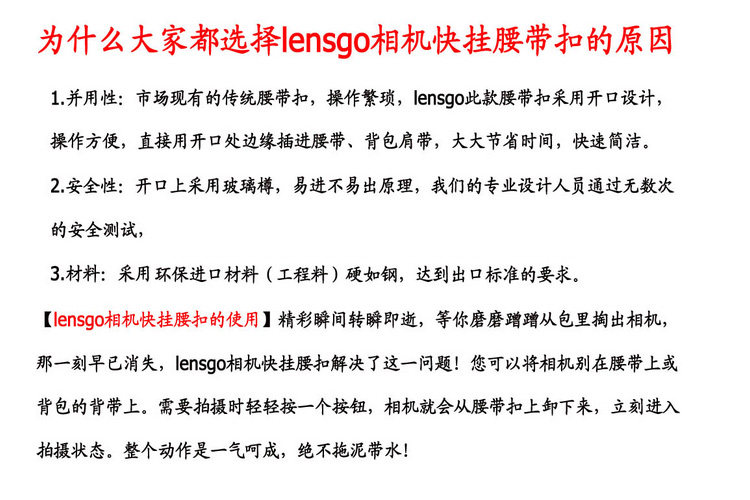 为什么大家都选择lensgo相机快挂腰带扣的原因

1.并用性：市场现有的传统腰带扣，操作繁琐，lensgo此款腰带扣采用开口设计，操作方便，直接用开口处边缘插进腰带、背包肩带，大大节省时间，快速简洁。

2.安全性：开口上采用玻璃樽，易进不易出原理，我们的专业设计人员通过无数次的安全测试，

3.材料：采用环保进口材料（工程料）硬如钢，达到出口标准的要求。

【lensgo相机快挂腰扣的使用】精彩瞬间转瞬即逝，等你磨磨蹭蹭从包里掏出相机，那一刻早已消失，lensgo相机快挂腰扣解决了这一问题！您可以将相机别在腰带上或背包的背带上。需要拍摄时轻轻按一个按钮，相机就会从腰带扣上卸下来，立刻进入拍摄状态。整个动作是一气呵成，绝不拖泥带水！